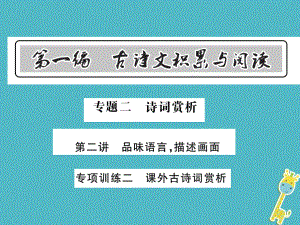 第一编　古诗文积累与阅读

专题二　诗词赏析

第二讲　品味语言,描述画面

专项训练二　课外古诗词赏析